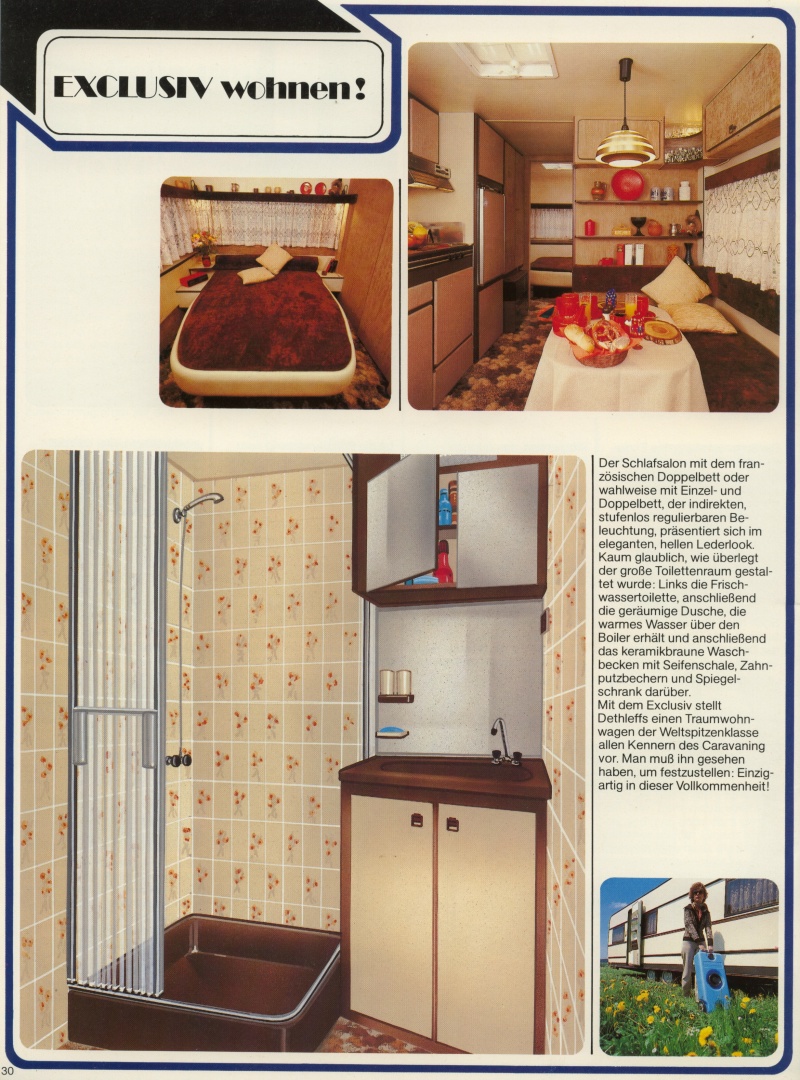 EXCLUSIV wohnen!

Der Schlafsalon mit dem französischen Doppelbett oder wahlweise mit Einzel- und Doppelbett, der indirekten, stufenlos regulierbaren Beleuchtung, präsentiert sich im eleganten, hellen Lederlook. Kaum glaublich, wie überlegt der große Toilettenraum gestaltet wurde: Links die Frischwassertoilette, anschließend die geräumige Dusche, die warmes Wasser über den Boiler erhält und anschließend das keramikbraune Waschbecken mit Seifenschale, Zahnputzbechern und Spiegelschrank darüber.
Mit dem Exclusiv stellt Dethleffs einen Traumwohnwagen der Weltspitzenklasse allen Kennern des Caravaning vor. Man muß ihn gesehen haben, um festzustellen: Einzigartig in dieser Vollkommenheit!

30